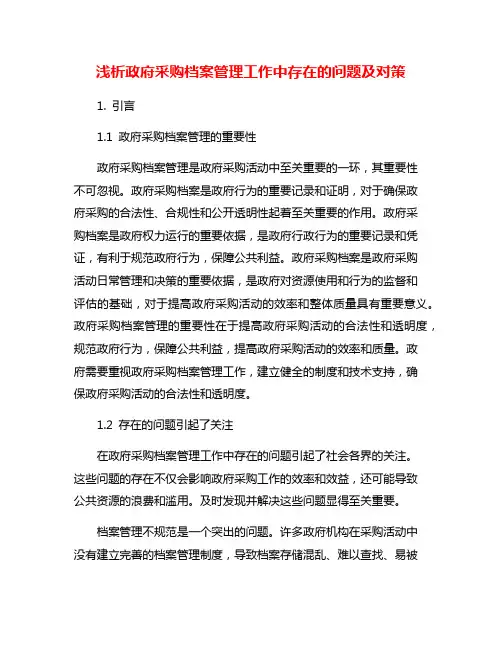 浅析政府采购档案管理工作中存在的问题及对策

1. 引言

1.1 政府采购档案管理的重要性

政府采购档案管理是政府采购活动中至关重要的一环，其重要性不可忽视。政府采购档案是政府行为的重要记录和证明，对于确保政府采购的合法性、合规性和公开透明性起着至关重要的作用。政府采购档案是政府权力运行的重要依据，是政府行政行为的重要记录和凭证，有利于规范政府行为，保障公共利益。政府采购档案是政府采购活动日常管理和决策的重要依据，是政府对资源使用和行为的监督和评估的基础，对于提高政府采购活动的效率和整体质量具有重要意义。政府采购档案管理的重要性在于提高政府采购活动的合法性和透明度，规范政府行为，保障公共利益，提高政府采购活动的效率和质量。政府需要重视政府采购档案管理工作，建立健全的制度和技术支持，确保政府采购活动的合法性和透明度。

1.2 存在的问题引起了关注

在政府采购档案管理工作中存在的问题引起了社会各界的关注。这些问题的存在不仅会影响政府采购工作的效率和效益，还可能导致公共资源的浪费和滥用。及时发现并解决这些问题显得至关重要。

档案管理不规范是一个突出的问题。许多政府机构在采购活动中没有建立完善的档案管理制度，导致档案存储混乱、难以查找、易被